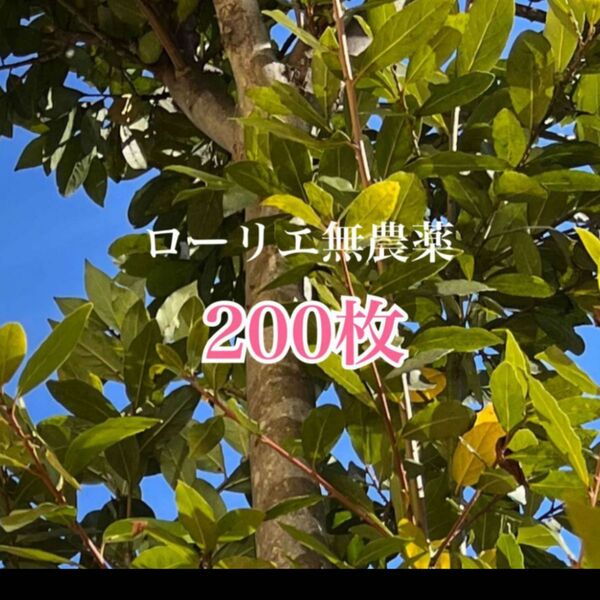 ローリエ無農薬

200枚